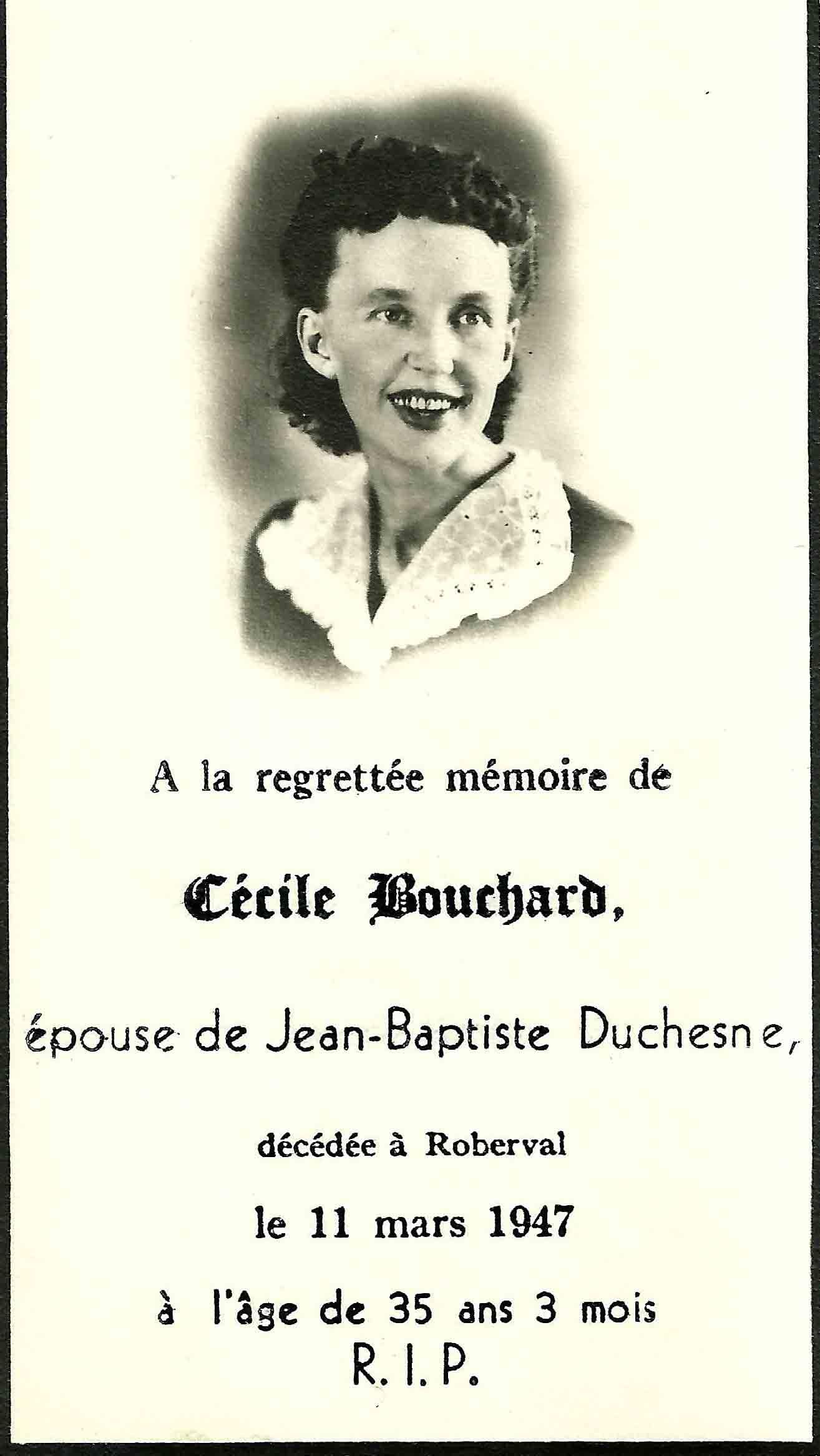 A la regrettée mémoire de

Cécile Bouchard,

épouse de Jean-Baptiste Duchesne,

décédée à Roberval

le 11 mars 1947

à l'âge de 35 ans 3 mois
R. I. P.